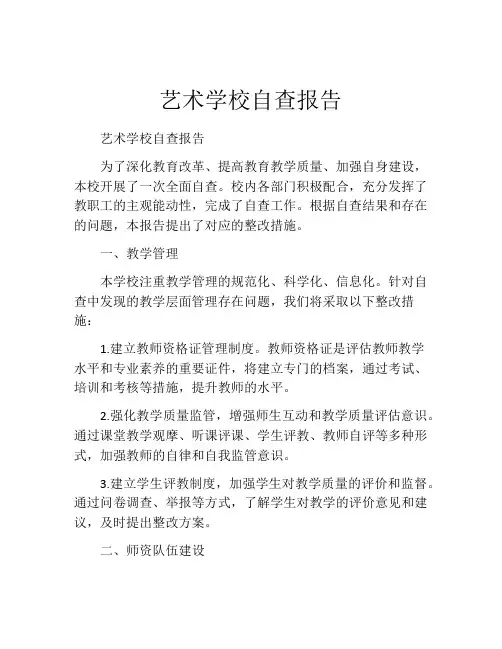 艺术学校自查报告

艺术学校自查报告

为了深化教育改革、提高教育教学质量、加强自身建设，本校开展了一次全面自查。校内各部门积极配合，充分发挥了教职工的主观能动性，完成了自查工作。根据自查结果和存在的问题，本报告提出了对应的整改措施。

一、教学管理

本学校注重教学管理的规范化、科学化、信息化。针对自查中发现的教学层面管理存在问题，我们将采取以下整改措施：

1.建立教师资格证管理制度。教师资格证是评估教师教学水平和专业素养的重要证件，将建立专门的档案，通过考试、培训和考核等措施，提升教师的水平。

2.强化教学质量监管，增强师生互动和教学质量评估意识。通过课堂教学观摩、听课评课、学生评教、教师自评等多种形式，加强教师的自律和自我监管意识。

3.建立学生评教制度，加强学生对教学质量的评价和监督。通过问卷调查、举报等方式，了解学生对教学的评价意见和建议，及时提出整改方案。

二、师资队伍建设